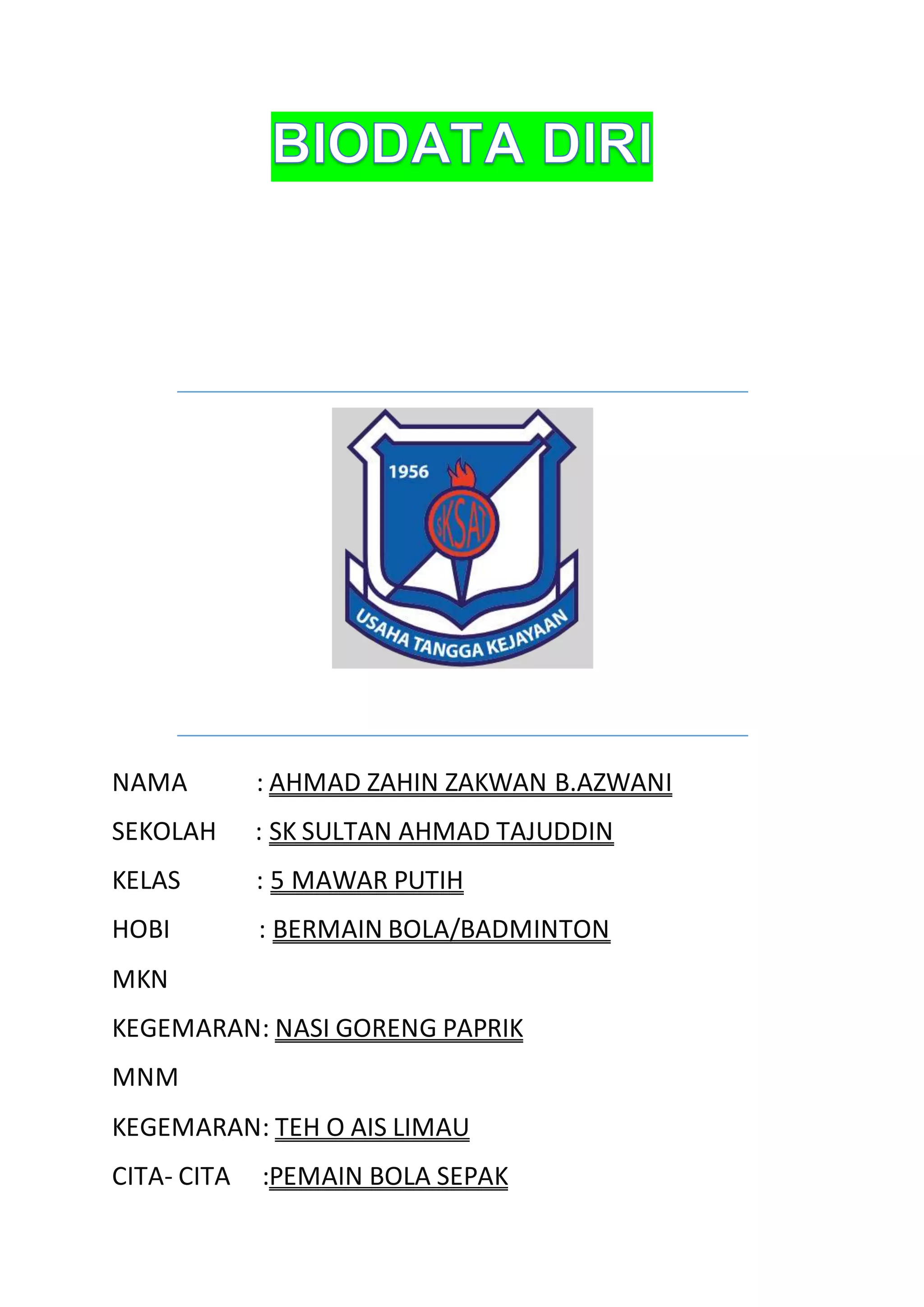 BIODATA DIRI

1956

SKSAT

USAHA TANGGA KEJAYAAN

NAMA : AHMAD ZAHIN ZAKWAN B.AZWANI

SEKOLAH : SK SULTAN AHMAD TAJUDDIN

KELAS : 5 MAWAR PUTIH

HOBI : BERMAIN BOLA/BADMINTON

MKN

KEGEMARAN: NASI GORENG PAPRIK

MNM

KEGEMARAN: TEH O AIS LIMAU

CITA- CITA :PEMAIN BOLA SEPAK